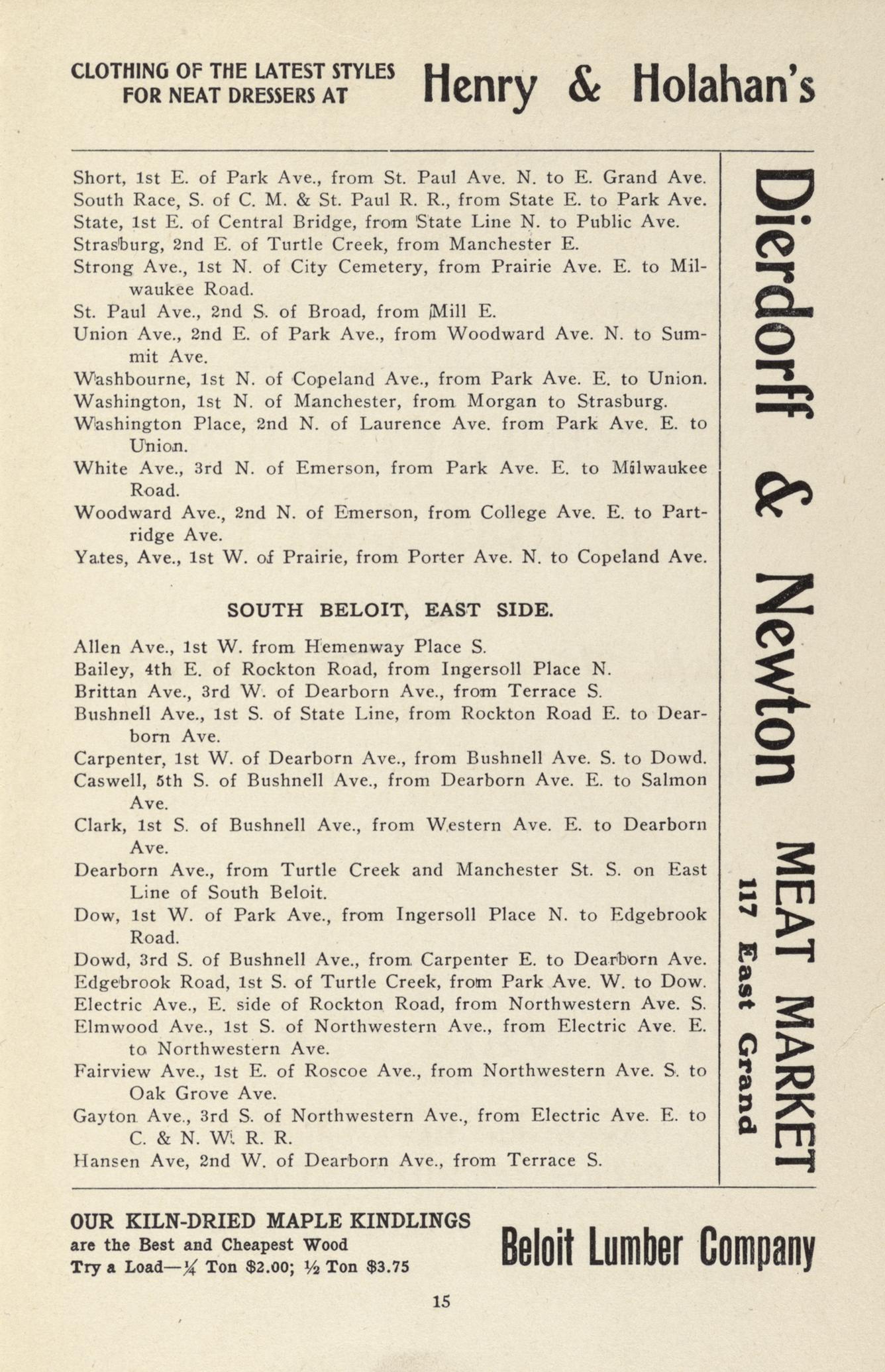 CLOTHING OF THE LATEST STYLES FOR NEAT DRESSERS AT Henry & Holahan's

Short, 1st E. of Park Ave., from St. Paul Ave. N. to E. Grand Ave.
South Race, S. of C. M. & St. Paul R. R., from State E. to Park Ave.
State, 1st E. of Central Bridge, from State Line N. to Public Ave.
Strasburg, 2nd E. of Turtle Creek, from Manchester E.
Strong Ave., 1st N. of City Cemetery, from Prairie Ave. E. to Milwaukee Road.
St. Paul Ave., 2nd S. of Broad, from Mill E.
Union Ave., 2nd E. of Park Ave., from Woodward Ave. N. to Summit Ave.
Washbourne, 1st N. of Copeland Ave., from Park Ave. E. to Union.
Washington, 1st N. of Manchester, from Morgan to Strasburg.
Washington Place, 2nd N. of Laurence Ave. from Park Ave. E. to Union.
White Ave., 3rd N. of Emerson, from Park Ave. E. to Milwaukee Road.
Woodward Ave., 2nd N. of Emerson, from College Ave. E. to Partridge Ave.
Yates, Ave., 1st W. of Prairie, from Porter Ave. N. to Copeland Ave.

SOUTH BELOIT, EAST SIDE.

Allen Ave., 1st W. from Hemenway Place S.
Bailey, 4th E. of Rockton Road, from Ingersoll Place N.
Brittan Ave., 3rd W. of Dearborn Ave., from Terrace S.
Bushnell Ave., 1st S. of State Line, from Rockton Road E. to Dearborn Ave.
Carpenter, 1st W. of Dearborn Ave., from Bushnell Ave. S. to Dowd.
Caswell, 5th S. of Bushnell Ave., from Dearborn Ave. E. to Salmon Ave.
Clark, 1st S. of Bushnell Ave., from Western Ave. E. to Dearborn Ave.
Dearborn Ave., from Turtle Creek and Manchester St. S. on East Line of South Beloit.
Dow, 1st W. of Park Ave., from Ingersoll Place N. to Edgebrook Road.
Dowd, 3rd S. of Bushnell Ave., from Carpenter E. to Dearborn Ave.
Edgebrook Road, 1st S. of Turtle Creek, from Park Ave. W. to Dow.
Electric Ave., E. side of Rockton Road, from Northwestern Ave. S.
Elmwood Ave., 1st S. of Northwestern Ave., from Electric Ave. E. to Northwestern Ave.
Fairview Ave., 1st E. of Roscoe Ave., from Northwestern Ave. S. to Oak Grove Ave.
Gayton Ave., 3rd S. of Northwestern Ave., from Electric Ave. E. to C. & N. W. R. R.
Hansen Ave, 2nd W. of Dearborn Ave., from Terrace S.

Dierdorff & Newton MEAT MARKET 117 East Grand

OUR KILN-DRIED MAPLE KINDLINGS are the Best and Cheapest Wood Try a Load—¼ Ton $2.00; ½ Ton $3.75

Beloit Lumber Company

15